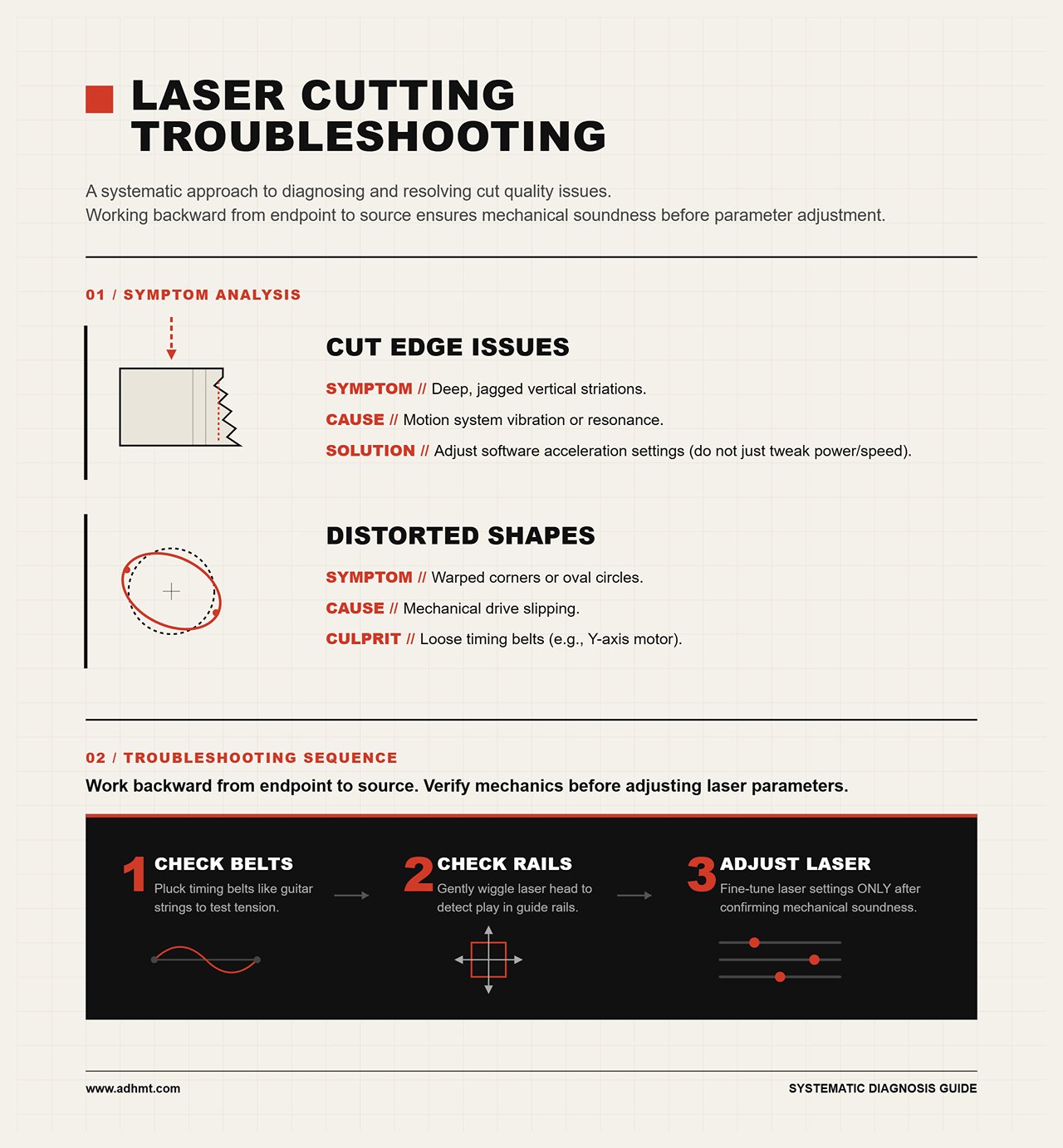 LASER CUTTING TROUBLESHOOTING

A systematic approach to diagnosing and resolving cut quality issues.
Working backward from endpoint to source ensures mechanical soundness before parameter adjustment.

01 / SYMPTOM ANALYSIS

CUT EDGE ISSUES

SYMPTOM // Deep, jagged vertical striations.

CAUSE // Motion system vibration or resonance.

SOLUTION // Adjust software acceleration settings (do not just tweak power/speed).

DISTORTED SHAPES

SYMPTOM // Warped corners or oval circles.

CAUSE // Mechanical drive slipping.

CULPRIT // Loose timing belts (e.g., Y-axis motor).

02 / TROUBLESHOOTING SEQUENCE

Work backward from endpoint to source. Verify mechanics before adjusting laser parameters.

1 CHECK BELTS
Pluck timing belts like guitar strings to test tension.

2 CHECK RAILS
Gently wiggle laser head to detect play in guide rails.

3 ADJUST LASER
Fine-tune laser settings ONLY after confirming mechanical soundness.

www.adhmt.com

SYSTEMATIC DIAGNOSIS GUIDE